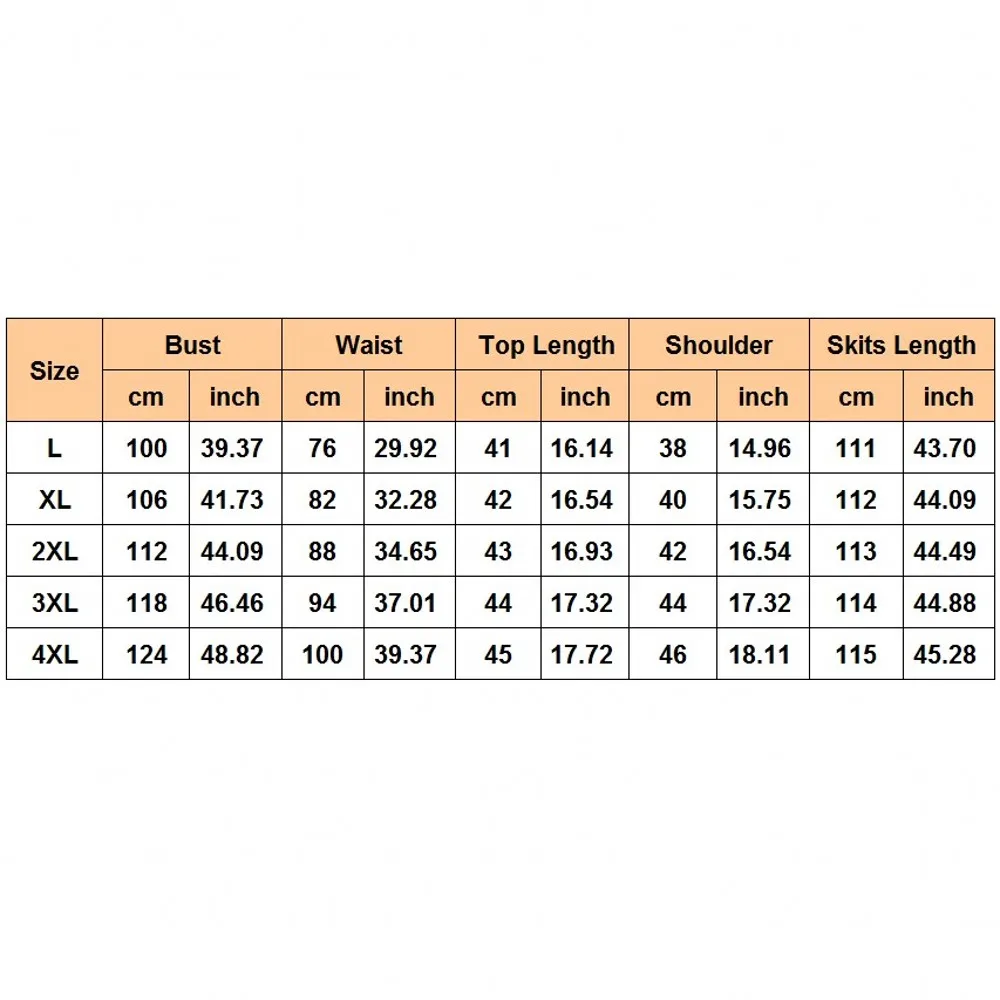 | Size | Bust | | Waist | | Top Length | | Shoulder | | Skits Length | |
|---|---|---|---|---|---|---|---|---|---|---|
| | cm | inch | cm | inch | cm | inch | cm | inch | cm | inch |
| L | 100 | 39.37 | 76 | 29.92 | 41 | 16.14 | 38 | 14.96 | 111 | 43.70 |
| XL | 106 | 41.73 | 82 | 32.28 | 42 | 16.54 | 40 | 15.75 | 112 | 44.09 |
| 2XL | 112 | 44.09 | 88 | 34.65 | 43 | 16.93 | 42 | 16.54 | 113 | 44.49 |
| 3XL | 118 | 46.46 | 94 | 37.01 | 44 | 17.32 | 44 | 17.32 | 114 | 44.88 |
| 4XL | 124 | 48.82 | 100 | 39.37 | 45 | 17.72 | 46 | 18.11 | 115 | 45.28 |